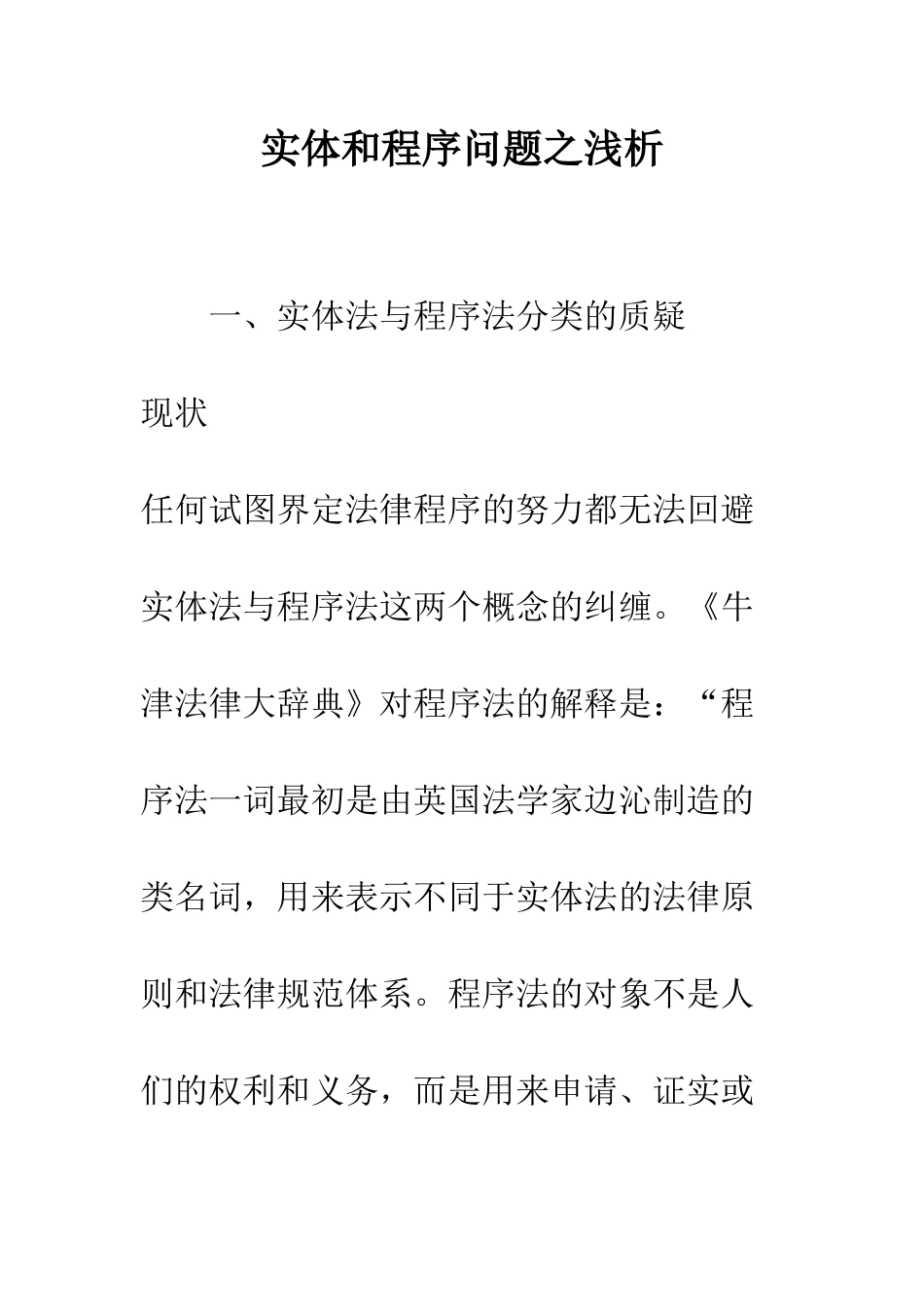 实体和程序问题之浅析

一、实体法与程序法分类的质疑

现状

任何试图界定法律程序的努力都无法回避实体法与程序法这两个概念的纠缠。《牛津法律大辞典》对程序法的解释是：“程序法一词最初是由英国法学家边沁制造的类名词，用来表示不同于实体法的法律原则和法律规范体系。程序法的对象不是人们的权利和义务，而是用来申请、证实或